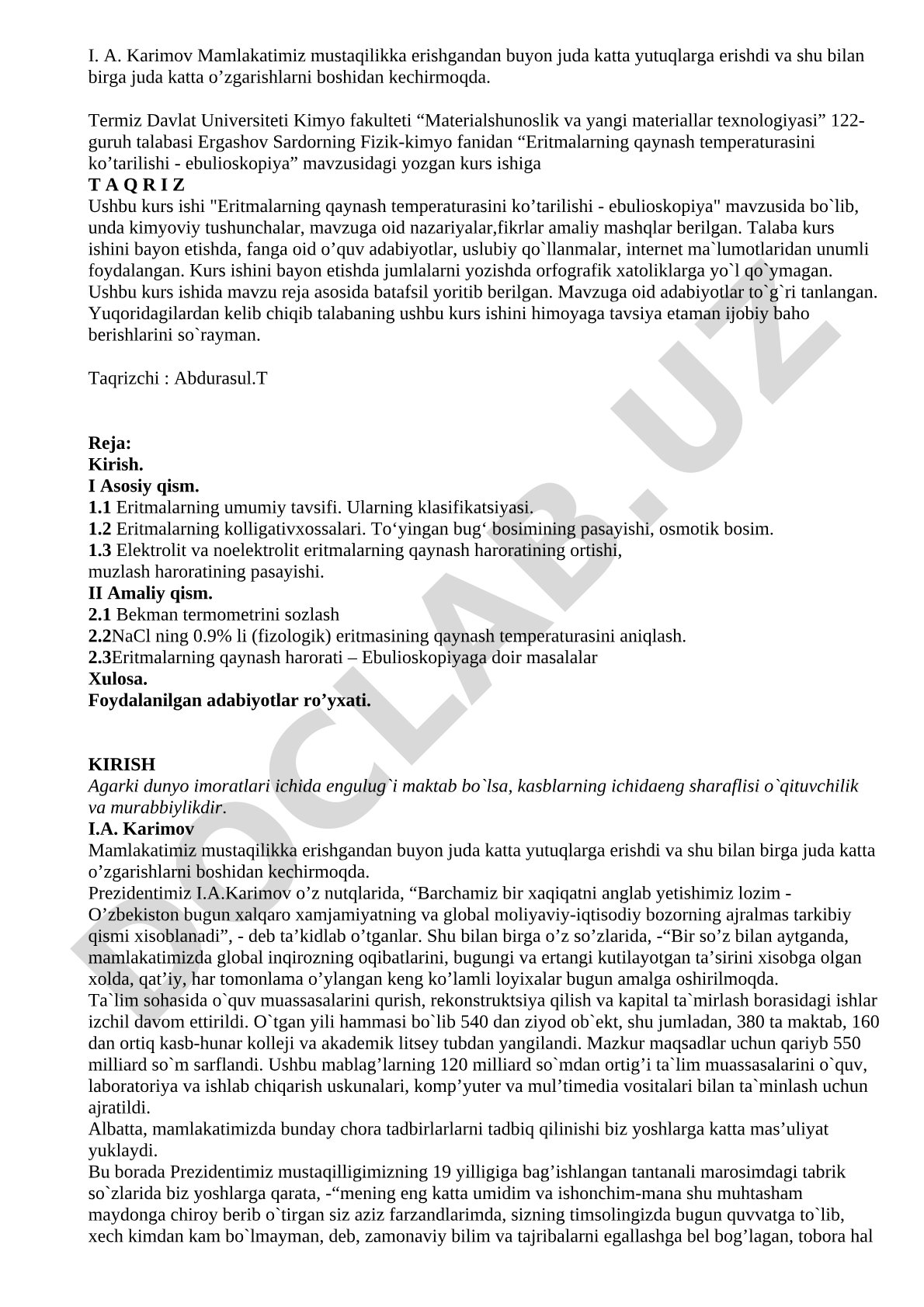 I. A. Karimov Mamlakatimiz mustaqilikka erishgandan buyon juda katta yutuqlarga erishdi va shu bilan birga juda katta o’zgarishlarni boshidan kechirmoqda.

Termiz Davlat Universiteti Kimyo fakulteti “Materialshunoslik va yangi materiallar texnologiyasi” 122-guruh talabasi Ergashov Sardorning Fizik-kimyo fanidan “Eritmalarning qaynash temperaturasini ko’tarilishi - ebulioskopiya” mavzusidagi yozgan kurs ishiga
T A Q R I Z
Ushbu kurs ishi "Eritmalarning qaynash temperaturasini ko’tarilishi - ebulioskopiya" mavzusida bo`lib, unda kimyoviy tushunchalar, mavzuga oid nazariyalar,fikrlar amaliy mashqlar berilgan. Talaba kurs ishini bayon etishda, fanga oid o’quv adabiyotlar, uslubiy qo`llanmalar, internet ma`lumotlaridan unumli foydalangan. Kurs ishini bayon etishda jumlalarni yozishda orfografik xatoliklarga yo`l qo`ymagan. Ushbu kurs ishida mavzu reja asosida batafsil yoritib berilgan. Mavzuga oid adabiyotlar to`g`ri tanlangan. Yuqoridagilardan kelib chiqib talabaning ushbu kurs ishini himoyaga tavsiya etaman ijobiy baho berishlarini so`rayman.

Taqrizchi : Abdurasul.T

Reja:
Kirish.
I Asosiy qism.
1.1 Eritmalarning umumiy tavsifi. Ularning klasifikatsiyasi.
1.2 Eritmalarning kolligativxossalari. To‘yingan bug‘ bosimining pasayishi, osmotik bosim.
1.3 Elektrolit va noelektrolit eritmalarning qaynash haroratining ortishi, muzlash haroratining pasayishi.
II Amaliy qism.
2.1 Bekman termometrini sozlash
2.2NaCl ning 0.9% li (fizologik) eritmasining qaynash temperaturasini aniqlash.
2.3Eritmalarning qaynash harorati – Ebulioskopiyaga doir masalalar
Xulosa.
Foydalanilgan adabiyotlar ro’yxati.

KIRISH
Agarki dunyo imoratlari ichida engulug`i maktab bo`lsa, kasblarning ichidaeng sharaflisi o`qituvchilik va murabbiylikdir.
I.A. Karimov
Mamlakatimiz mustaqilikka erishgandan buyon juda katta yutuqlarga erishdi va shu bilan birga juda katta o’zgarishlarni boshidan kechirmoqda.
Prezidentimiz I.A.Karimov o’z nutqlarida, “Barchamiz bir xaqiqatni anglab yetishimiz lozim - O’zbekiston bugun xalqaro xamjamiyatning va global moliyaviy-iqtisodiy bozorning ajralmas tarkibiy qismi xisoblanadi”, - deb ta’kidlab o’tganlar. Shu bilan birga o’z so’zlarida, -“Bir so’z bilan aytganda, mamlakatimizda global inqirozning oqibatlarini, bugungi va ertangi kutilayotgan ta’sirini xisobga olgan xolda, qat’iy, har tomonlama o’ylangan keng ko’lamli loyixalar bugun amalga oshirilmoqda.
Ta`lim sohasida o`quv muassasalarini qurish, rekonstruktsiya qilish va kapital ta`mirlash borasidagi ishlar izchil davom ettirildi. O`tgan yili hammasi bo`lib 540 dan ziyod ob`ekt, shu jumladan, 380 ta maktab, 160 dan ortiq kasb-hunar kolleji va akademik litsey tubdan yangilandi. Mazkur maqsadlar uchun qariyb 550 milliard so`m sarflandi. Ushbu mablag’larning 120 milliard so`mdan ortig’i ta`lim muassasalarini o`quv, laboratoriya va ishlab chiqarish uskunalari, komp’yuter va mul’timedia vositalari bilan ta`minlash uchun ajratildi.
Albatta, mamlakatimizda bunday chora tadbirlarlarni tadbiq qilinishi biz yoshlarga katta mas’uliyat yuklaydi.
Bu borada Prezidentimiz mustaqilligimizning 19 yilligiga bag’ishlangan tantanali marosimdagi tabrik so`zlarida biz yoshlarga qarata, -“mening eng katta umidim va ishonchim-mana shu muhtasham maydonga chiroy berib o`tirgan siz aziz farzandlarimda, sizning timsolingizda bugun quvvatga to`lib, xech kimdan kam bo`lmayman, deb, zamonaviy bilim va tajribalarni egallashga bel bog’lagan, tobora hal

DOCLAB.UZ